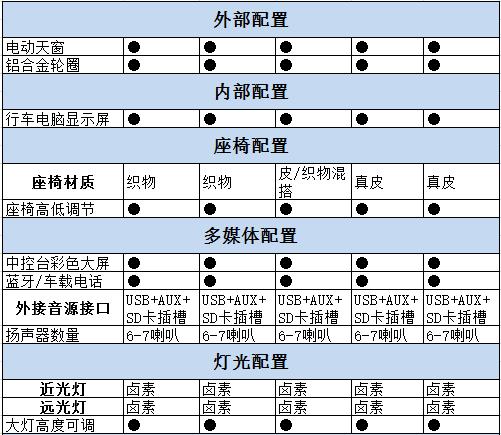 | 外部配置 | | | | | |
|---|---|---|---|---|---|
| 电动天窗 | ● | ● | ● | ● | ● |
| 铝合金轮圈 | ● | ● | ● | ● | ● |
| 内部配置 | | | | | |
| 行车电脑显示屏 | ● | ● | ● | ● | ● |
| 座椅配置 | | | | | |
| 座椅材质 | 织物 | 织物 | 皮/织物混搭 | 真皮 | 真皮 |
| 座椅高低调节 | ● | ● | ● | ● | ● |
| 多媒体配置 | | | | | |
| 中控台彩色大屏 | ● | ● | ● | ● | ● |
| 蓝牙/车载电话 | ● | ● | ● | ● | ● |
| 外接音源接口 | USB+AUX+SD卡插槽 | USB+AUX+SD卡插槽 | USB+AUX+SD卡插槽 | USB+AUX+SD卡插槽 | USB+AUX+SD卡插槽 |
| 扬声器数量 | 6-7喇叭 | 6-7喇叭 | 6-7喇叭 | 6-7喇叭 | 6-7喇叭 |
| 灯光配置 | | | | | |
| 近光灯 | 卤素 | 卤素 | 卤素 | 卤素 | 卤素 |
| 远光灯 | 卤素 | 卤素 | 卤素 | 卤素 | 卤素 |
| 大灯高度可调 | ● | ● | ● | ● | ● |